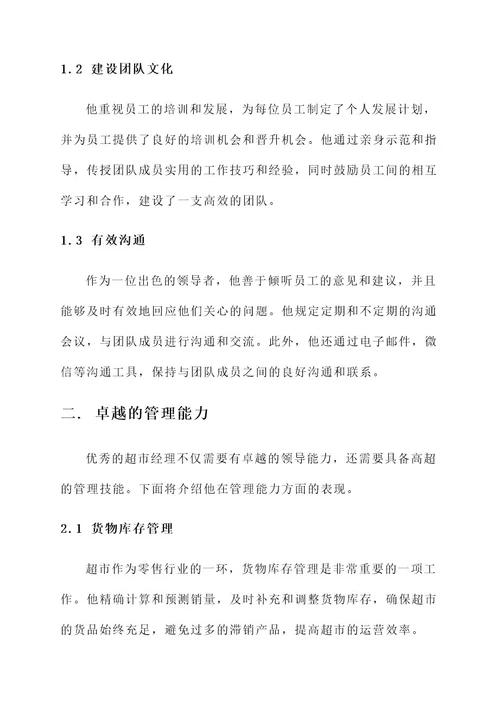 1.2 建设团队文化

他重视员工的培训和发展，为每位员工制定了个人发展计划，并为员工提供了良好的培训机会和晋升机会。他通过亲身示范和指导，传授团队成员实用的工作技巧和经验，同时鼓励员工间的相互学习和合作，建设了一支高效的团队。

1.3 有效沟通

作为一位出色的领导者，他善于倾听员工的意见和建议，并且能够及时有效地回应他们关心的问题。他规定定期和不定期的沟通会议，与团队成员进行沟通和交流。此外，他还通过电子邮件，微信等沟通工具，保持与团队成员之间的良好沟通和联系。

二. 卓越的管理能力

优秀的超市经理不仅需要有卓越的领导能力，还需要具备高超的管理技能。下面将介绍他在管理能力方面的表现。

2.1 货物库存管理

超市作为零售行业的一环，货物库存管理是非常重要的一项工作。他精确计算和预测销量，及时补充和调整货物库存，确保超市的货品始终充足，避免过多的滞销产品，提高超市的运营效率。